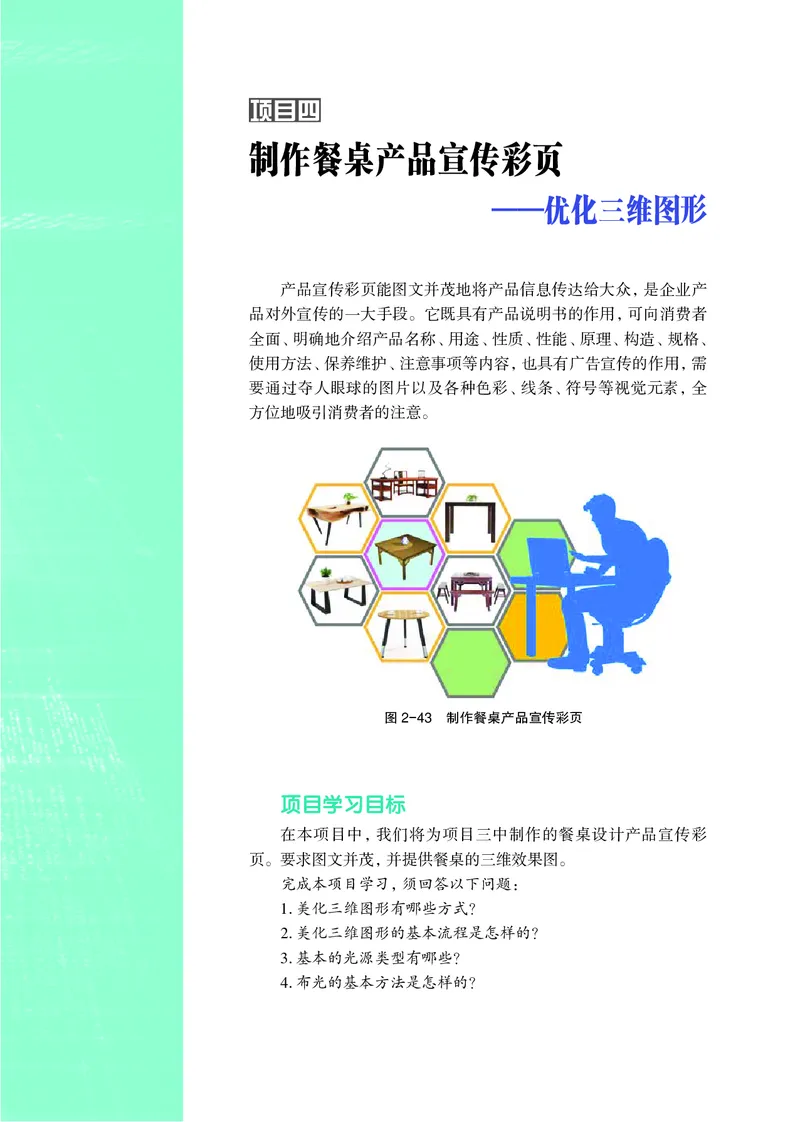 项目四

制作餐桌产品宣传彩页

——优化三维图形

产品宣传彩页能图文并茂地将产品信息传达给大众，是企业产品对外宣传的一大手段。它既具有产品说明书的作用，可向消费者全面、明确地介绍产品名称、用途、性质、性能、原理、构造、规格、使用方法、保养维护、注意事项等内容，也具有广告宣传的作用，需要通过夺人眼球的图片以及各种色彩、线条、符号等视觉元素，全方位地吸引消费者的注意。

图 2-43　制作餐桌产品宣传彩页

项目学习目标

在本项目中，我们将为项目三中制作的餐桌设计产品宣传彩页。要求图文并茂，并提供餐桌的三维效果图。

完成本项目学习，须回答以下问题：

1. 美化三维图形有哪些方式？

2. 美化三维图形的基本流程是怎样的？

3. 基本的光源类型有哪些？

4. 布光的基本方法是怎样的？